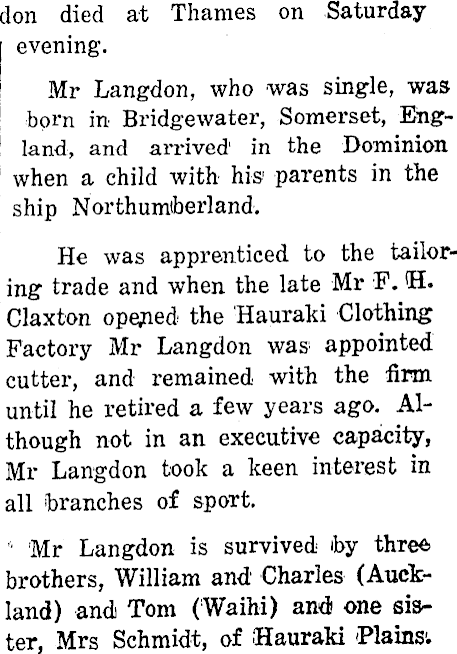 don died at Thames on Saturday evening.

Mr Langdon, who was single, was born in Bridgewater, Somerset, England, and arrived in the Dominion when a child with his parents in the ship Northumberland.

He was apprenticed to the tailoring trade and when the late Mr F. H. Claxton opened the Hauraki Clothing Factory Mr Langdon was appointed cutter, and remained with the firm until he retired a few years ago. Although not in an executive capacity, Mr Langdon took a keen interest in all branches of sport.

Mr Langdon is survived by three brothers, William and Charles (Auckland) and Tom (Waihi) and one sister, Mrs Schmidt, of Hauraki Plains.